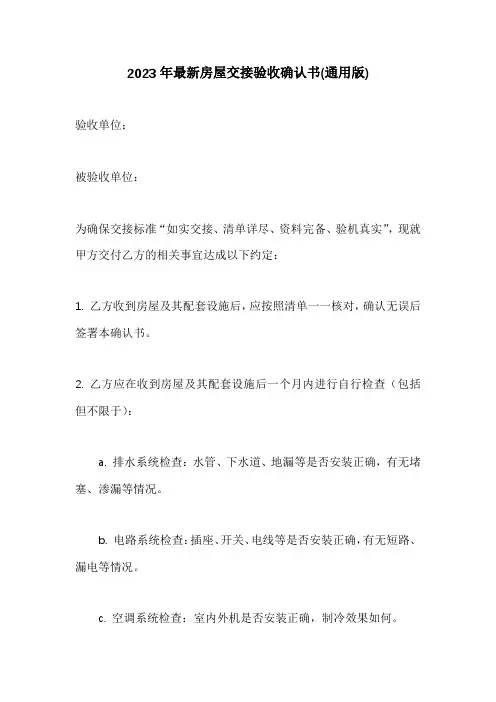 2023年最新房屋交接验收确认书(通用版)

验收单位：

被验收单位：

为确保交接标准“如实交接、清单详尽、资料完备、验机真实”，现就甲方交付乙方的相关事宜达成以下约定：

1. 乙方收到房屋及其配套设施后，应按照清单一一核对，确认无误后签署本确认书。

2. 乙方应在收到房屋及其配套设施后一个月内进行自行检查（包括但不限于）：

a. 排水系统检查：水管、下水道、地漏等是否安装正确，有无堵塞、渗漏等情况。

b. 电路系统检查：插座、开关、电线等是否安装正确，有无短路、漏电等情况。

c. 空调系统检查：室内外机是否安装正确，制冷效果如何。